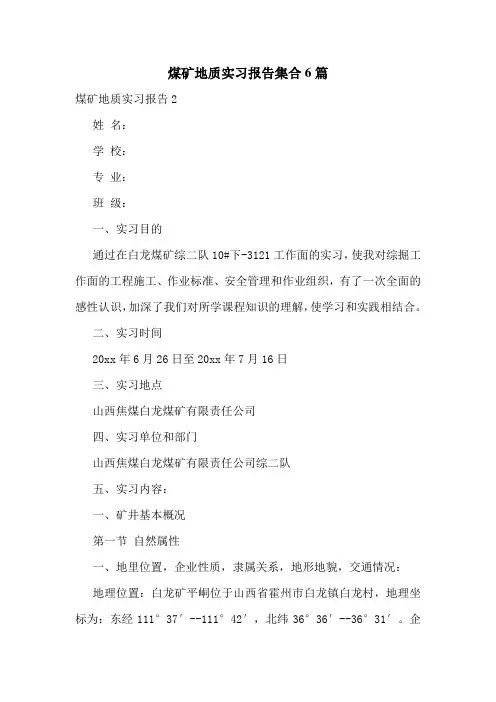 煤矿地质实习报告集合6篇

煤矿地质实习报告2

姓 名：

学 校：

专 业：

班 级：

一、实习目的

通过在白龙煤矿综二队10#下-3121工作面的实习，使我对综掘工作面的工程施工、作业标准、安全管理和作业组织，有了一次全面的感性认识，加深了我们对所学课程知识的理解，使学习和实践相结合。

二、实习时间

20xx年6月26日至20xx年7月16日

三、实习地点

山西焦煤白龙煤矿有限责任公司

四、实习单位和部门

山西焦煤白龙煤矿有限责任公司综二队

五、实习内容：

一、矿井基本概况

第一节 自然属性

一、地里位置，企业性质，隶属关系，地形地貌，交通情况：

地理位置：白龙矿平峒位于山西省霍州市白龙镇白龙村，地理坐标为：东经111°37′--111°42′，北纬36°36′--36°31′。企